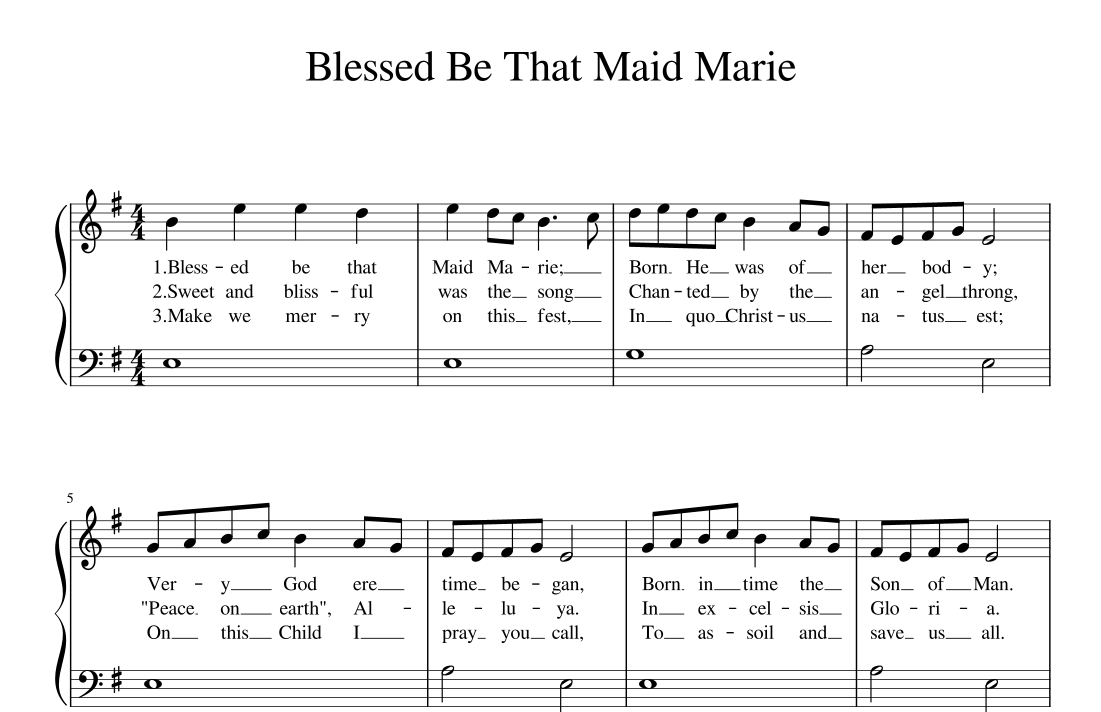 Blessed Be That Maid Marie

1.Bless - ed be that Maid Ma - rie; Born. He was of her bod - y;
2.Sweet and bliss - ful was the song Chan - ted by the an - gel throng,
3.Make we mer - ry on this fest, In quo Christ - us na - tus est;

5

Ver - y God ere time be - gan, Born. in time the Son of Man.
"Peace. on earth", Al - le - lu - ya. In ex - cel - sis Glo - ri - a.
On this Child I pray you call, To as - soil and save us all.